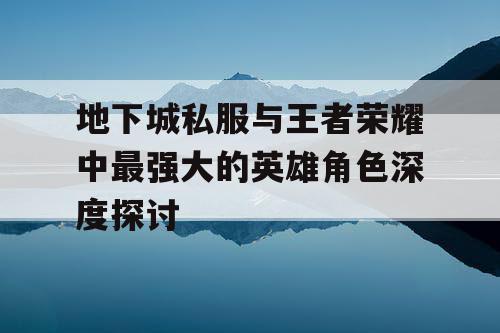 地下城私服与王者荣耀中最强大的英雄角色深度探讨